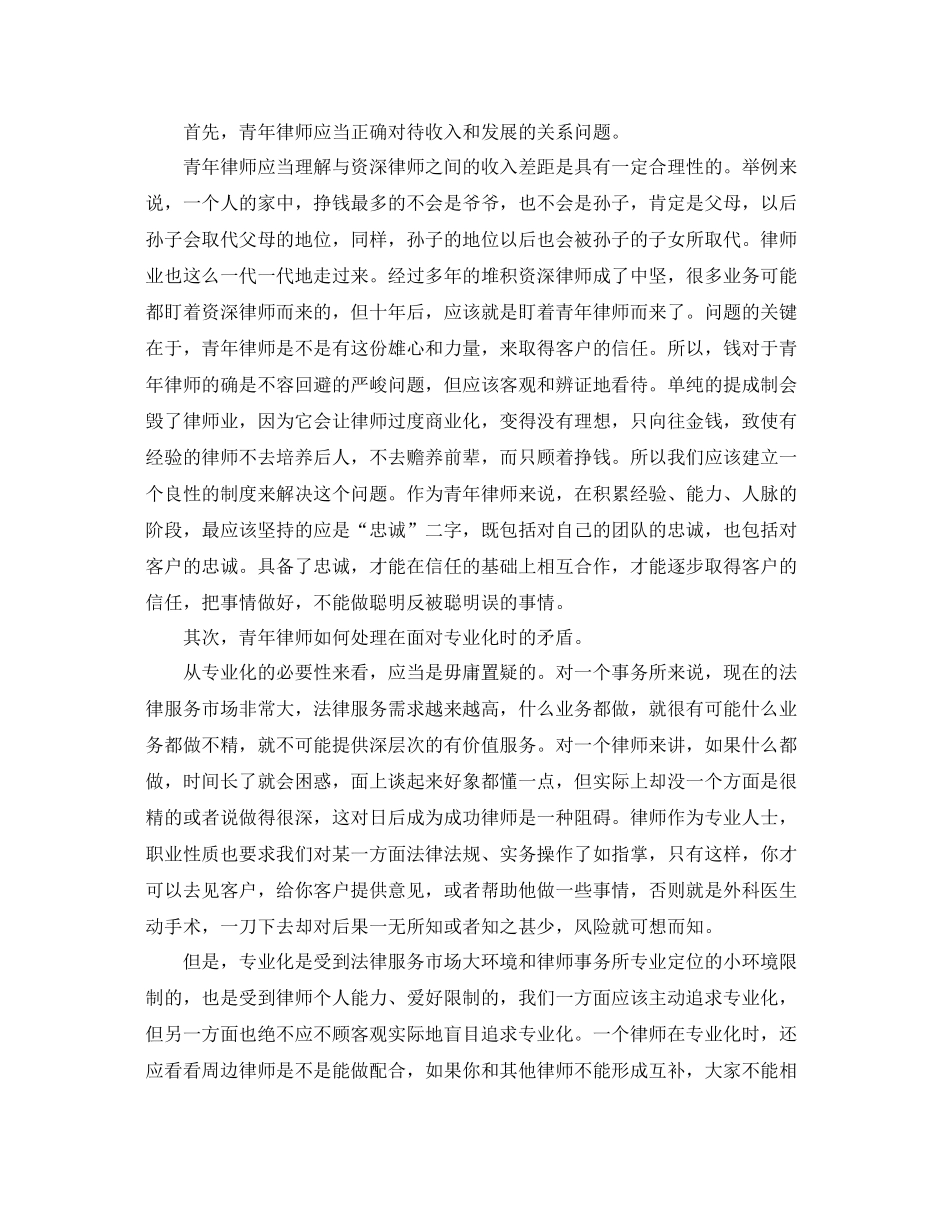 首先，青年律师应当正确对待收入和发展的关系问题。

青年律师应当理解与资深律师之间的收入差距是具有一定合理性的。举例来说，一个人的家中，挣钱最多的不会是爷爷，也不会是孙子，肯定是父母，以后孙子会取代父母的地位，同样，孙子的地位以后也会被孙子的子女所取代。律师业也这么一代一代地走过来。经过多年的堆积资深律师成了中坚，很多业务可能都盯着资深律师而来的，但十年后，应该就是盯着青年律师而来了。问题的关键在于，青年律师是不是有这份雄心和力量，来取得客户的信任。所以，钱对于青年律师的确是不容回避的严峻问题，但应该客观和辨证地看待。单纯的提成制会毁了律师业，因为它会让律师过度商业化，变得没有理想，只向往金钱，致使有经验的律师不去培养后人，不去赡养前辈，而只顾着挣钱。所以我们应该建立一个良性的制度来解决这个问题。作为青年律师来说，在积累经验、能力、人脉的阶段，最应该坚持的应是“忠诚”二字，既包括对自己的团队的忠诚，也包括对客户的忠诚。具备了忠诚，才能在信任的基础上相互合作，才能逐步取得客户的信任，把事情做好，不能做聪明反被聪明误的事情。

其次，青年律师如何处理在面对专业化时的矛盾。

从专业化的必要性来看，应当是毋庸置疑的。对一个事务所来说，现在的法律服务市场非常大，法律服务需求越来越高，什么业务都做，就很有可能什么业务都做不精，就不可能提供深层次的有价值服务。对一个律师来讲，如果什么都做，时间长了就会困惑，面上谈起来好象都懂一点，但实际上却没一个方面是很精的或者说做得很深，这对日后成为成功律师是一种阻碍。律师作为专业人士，职业性质也要求我们对某一方面法律法规、实务操作了如指掌，只有这样，你才可以去见客户，给你客户提供意见，或者帮助他做一些事情，否则就是外科医生动手术，一刀下去却对后果一无所知或者知之甚少，风险就可想而知。

但是，专业化是受到法律服务市场大环境和律师事务所专业定位的小环境限制的，也是受到律师个人能力、爱好限制的，我们一方面应该主动追求专业化，但另一方面也绝不应不顾客观实际地盲目追求专业化。一个律师在专业化时，还应看看周边律师是不是能做配合，如果你和其他律师不能形成互补，大家不能相